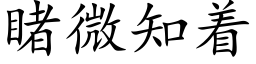 睹微知着